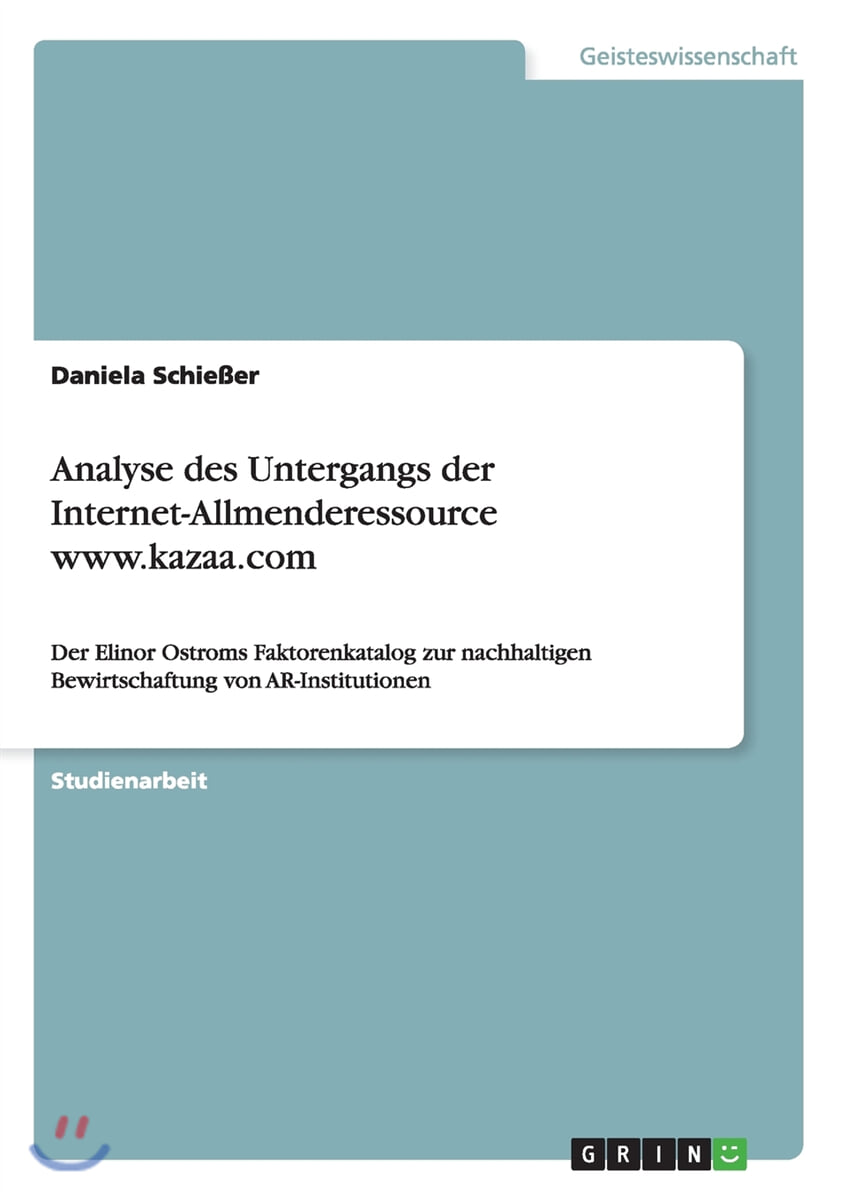 Geisteswissenschaft

Daniela Schießer

Analyse des Untergangs der Internet-Allmenderessource www.kazaa.com

Der Elinor Ostroms Faktorenkatalog zur nachhaltigen Bewirtschaftung von AR-Institutionen

Studienarbeit

GRIN